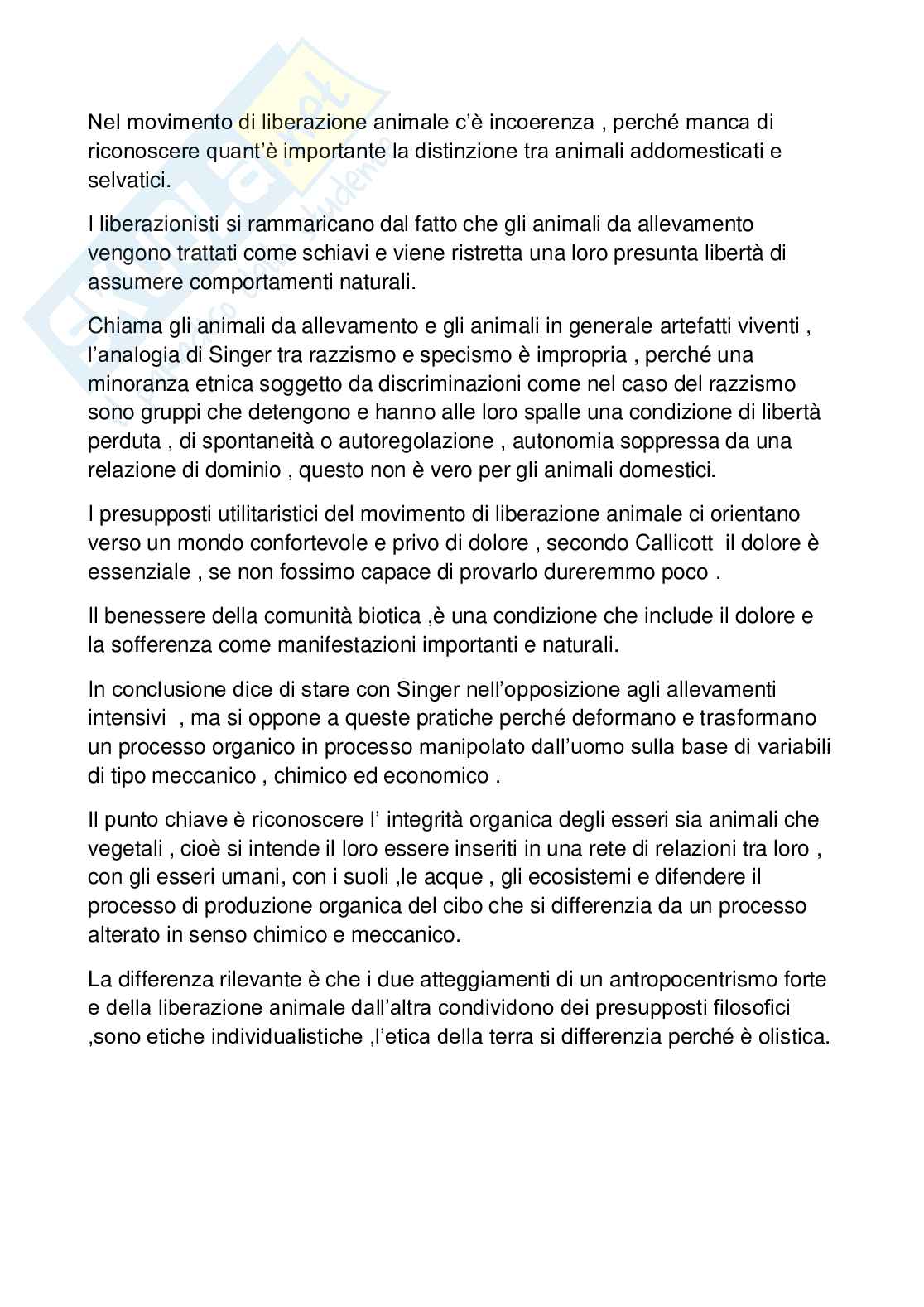 Nel movimento di liberazione animale c'è incoerenza , perché manca di riconoscere quant'è importante la distinzione tra animali addomesticati e selvatici.

I liberazionisti si rammaricano dal fatto che gli animali da allevamento vengono trattati come schiavi e viene ristretta una loro presunta libertà di assumere comportamenti naturali.

Chiama gli animali da allevamento e gli animali in generale artefatti viventi , l'analogia di Singer tra razzismo e specismo è impropria , perché una minoranza etnica soggetto da discriminazioni come nel caso del razzismo sono gruppi che detengono e hanno alle loro spalle una condizione di libertà perduta , di spontaneità o autoregolazione , autonomia soppressa da una relazione di dominio , questo non è vero per gli animali domestici.

I presupposti utilitaristici del movimento di liberazione animale ci orientano verso un mondo confortevole e privo di dolore , secondo Callicott il dolore è essenziale , se non fossimo capace di provarlo dureremmo poco .

Il benessere della comunità biotica ,è una condizione che include il dolore e la sofferenza come manifestazioni importanti e naturali.

In conclusione dice di stare con Singer nell'opposizione agli allevamenti intensivi , ma si oppone a queste pratiche perché deformano e trasformano un processo organico in processo manipolato dall'uomo sulla base di variabili di tipo meccanico , chimico ed economico .

Il punto chiave è riconoscere l' integrità organica degli esseri sia animali che vegetali , cioè si intende il loro essere inseriti in una rete di relazioni tra loro , con gli esseri umani, con i suoli ,le acque , gli ecosistemi e difendere il processo di produzione organica del cibo che si differenzia da un processo alterato in senso chimico e meccanico.

La differenza rilevante è che i due atteggiamenti di un antropocentrismo forte e della liberazione animale dall'altra condividono dei presupposti filosofici ,sono etiche individualistiche ,l'etica della terra si differenzia perché è olistica.